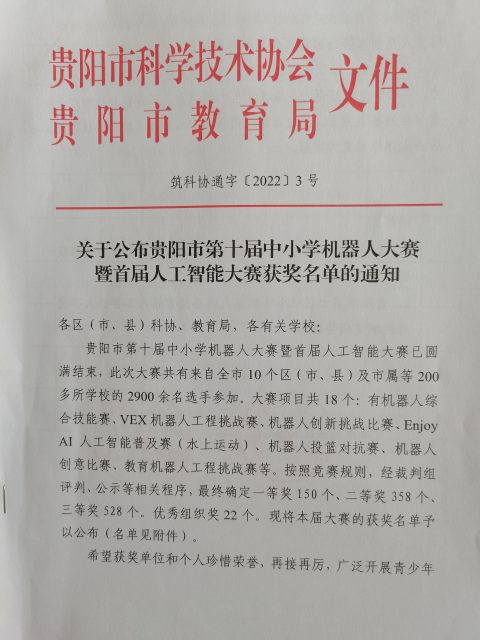 贵阳市科学技术协会
贵阳市教育局
文件

筑科协通字〔2022〕3号

关于公布贵阳市第十届中小学机器人大赛
暨首届人工智能大赛获奖名单的通知

各区（市、县）科协、教育局，各有关学校：

贵阳市第十届中小学机器人大赛暨首届人工智能大赛已圆满结束，此次大赛共有来自全市10个区（市、县）及市属等200多所学校的2900余名选手参加。大赛项目共18个：有机器人综合技能赛、VEX机器人工程挑战赛、机器人创新挑战比赛、Enjoy AI人工智能普及赛（水上运动）、机器人投篮对抗赛、机器人创意比赛、教育机器人工程挑战赛等。按照竞赛规则，经裁判组评判、公示等相关程序，最终确定一等奖150个、二等奖358个、三等奖528个。优秀组织奖22个。现将本届大赛的获奖名单予以公布（名单见附件）。

希望获奖单位和个人珍惜荣誉，再接再厉，广泛开展青少年